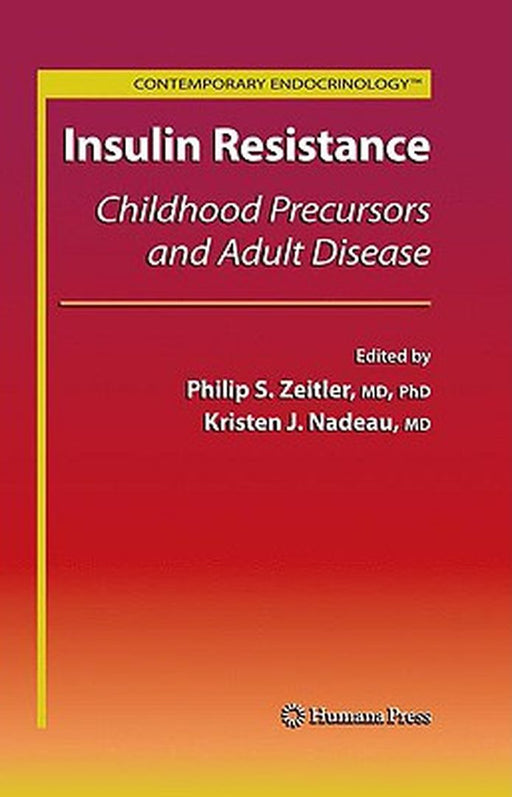 CONTEMPORARY ENDOCRINOLOGY™

Insulin Resistance

Childhood Precursors and Adult Disease

Edited by

Philip S. Zeitler, MD, PhD

Kristen J. Nadeau, MD

Humana Press